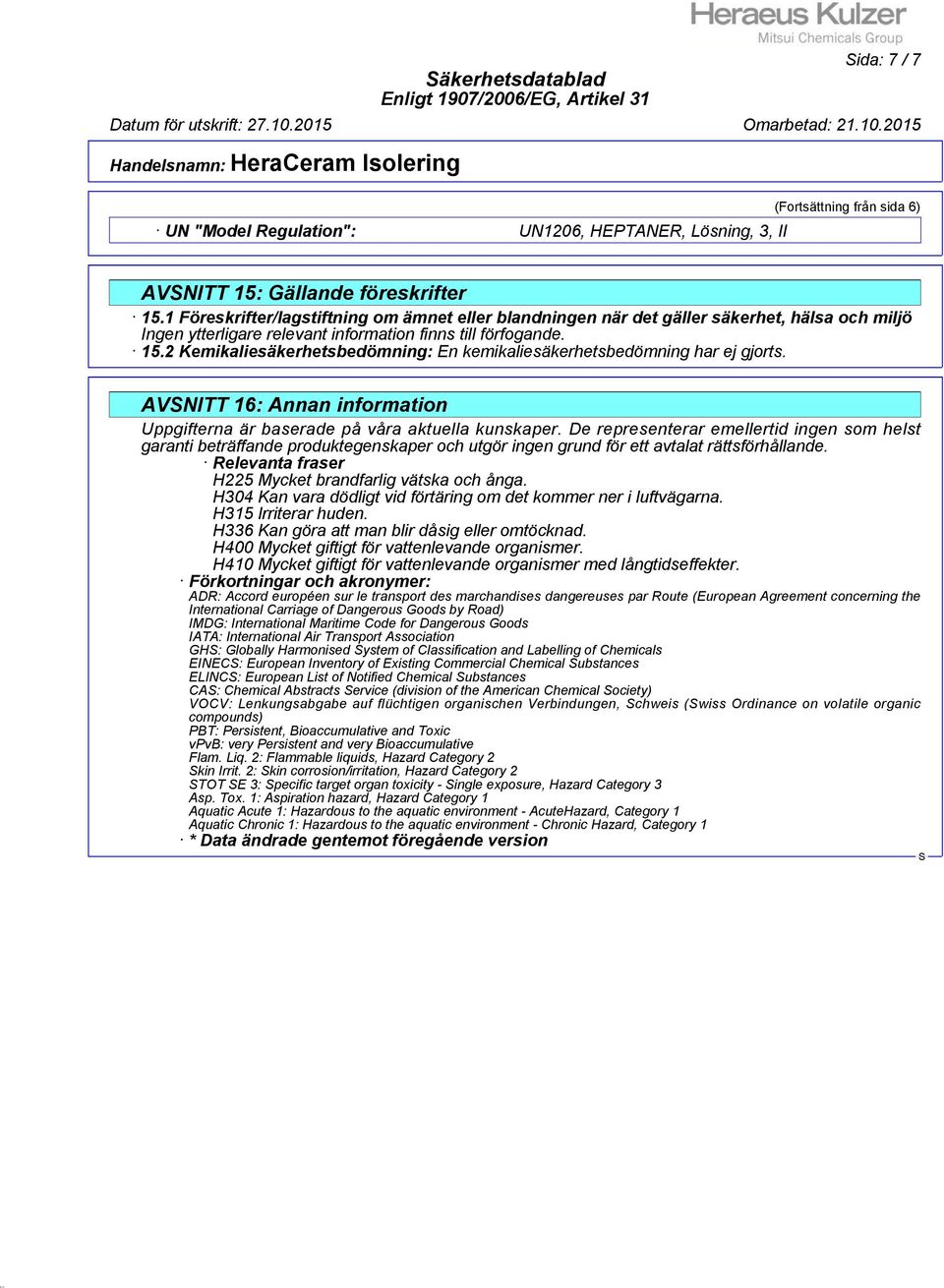 Heraeus Kulzer
Mitsui Chemicals Group

Sida: 7 / 7

Säkerhetsdatablad
Enligt 1907/2006/EG, Artikel 31

Datum för utskrift: 27.10.2015 Omarbetad: 21.10.2015

Handelsnamn: HeraCeram Isolering

(Fortsättning från sida 6)

· UN "Model Regulation": UN1206, HEPTANER, Lösning, 3, II

AVSNITT 15: Gällande föreskrifter

· 15.1 Föreskrifter/lagstiftning om ämnet eller blandningen när det gäller säkerhet, hälsa och miljö
Ingen ytterligare relevant information finns till förfogande.
· 15.2 Kemikaliesäkerhetsbedömning: En kemikaliesäkerhetsbedömning har ej gjorts.

AVSNITT 16: Annan information

Uppgifterna är baserade på våra aktuella kunskaper. De representerar emellertid ingen som helst garanti beträffande produktegenskaper och utgör ingen grund för ett avtalat rättsförhållande.

· Relevanta fraser
H225 Mycket brandfarlig vätska och ånga.
H304 Kan vara dödligt vid förtäring om det kommer ner i luftvägarna.
H315 Irriterar huden.
H336 Kan göra att man blir dåsig eller omtöcknad.
H400 Mycket giftigt för vattenlevande organismer.
H410 Mycket giftigt för vattenlevande organismer med långtidseffekter.

· Förkortningar och akronymer:
ADR: Accord européen sur le transport des marchandises dangereuses par Route (European Agreement concerning the International Carriage of Dangerous Goods by Road)
IMDG: International Maritime Code for Dangerous Goods
IATA: International Air Transport Association
GHS: Globally Harmonised System of Classification and Labelling of Chemicals
EINECS: European Inventory of Existing Commercial Chemical Substances
ELINCS: European List of Notified Chemical Substances
CAS: Chemical Abstracts Service (division of the American Chemical Society)
VOCV: Lenkungsabgabe auf flüchtigen organischen Verbindungen, Schweis (Swiss Ordinance on volatile organic compounds)
PBT: Persistent, Bioaccumulative and Toxic
vPvB: very Persistent and very Bioaccumulative
Flam. Liq. 2: Flammable liquids, Hazard Category 2
Skin Irrit. 2: Skin corrosion/irritation, Hazard Category 2
STOT SE 3: Specific target organ toxicity - Single exposure, Hazard Category 3
Asp. Tox. 1: Aspiration hazard, Hazard Category 1
Aquatic Acute 1: Hazardous to the aquatic environment - AcuteHazard, Category 1
Aquatic Chronic 1: Hazardous to the aquatic environment - Chronic Hazard, Category 1

· * Data ändrade gentemot föregående version

S